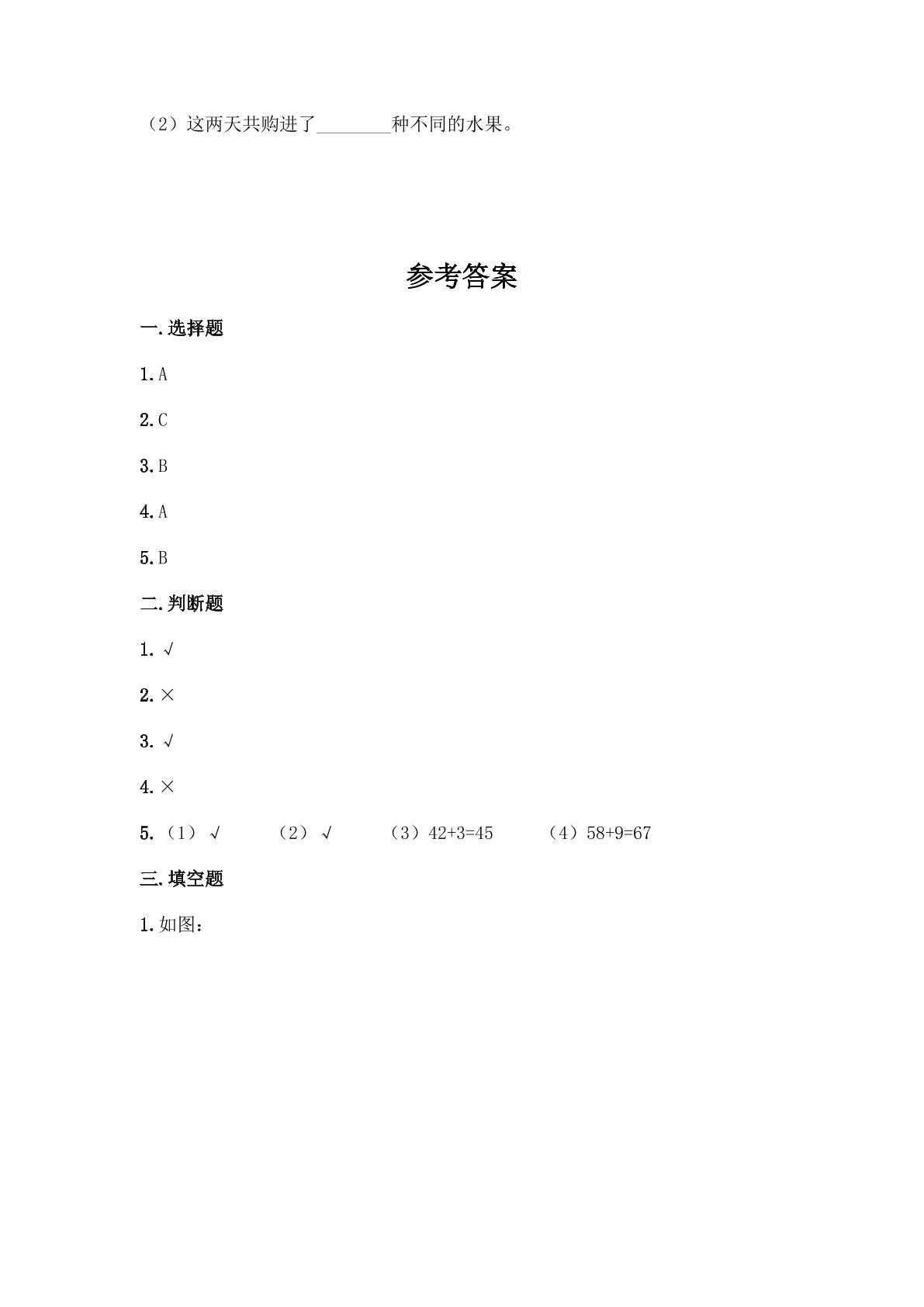 （2）这两天共购进了________种不同的水果。

参考答案

一.选择题

1.A

2.C

3.B

4.A

5.B

二.判断题

1.√

2.×

3.√

4.×

5.（1）√　（2）√　（3）42+3=45　（4）58+9=67

三.填空题

1.如图：